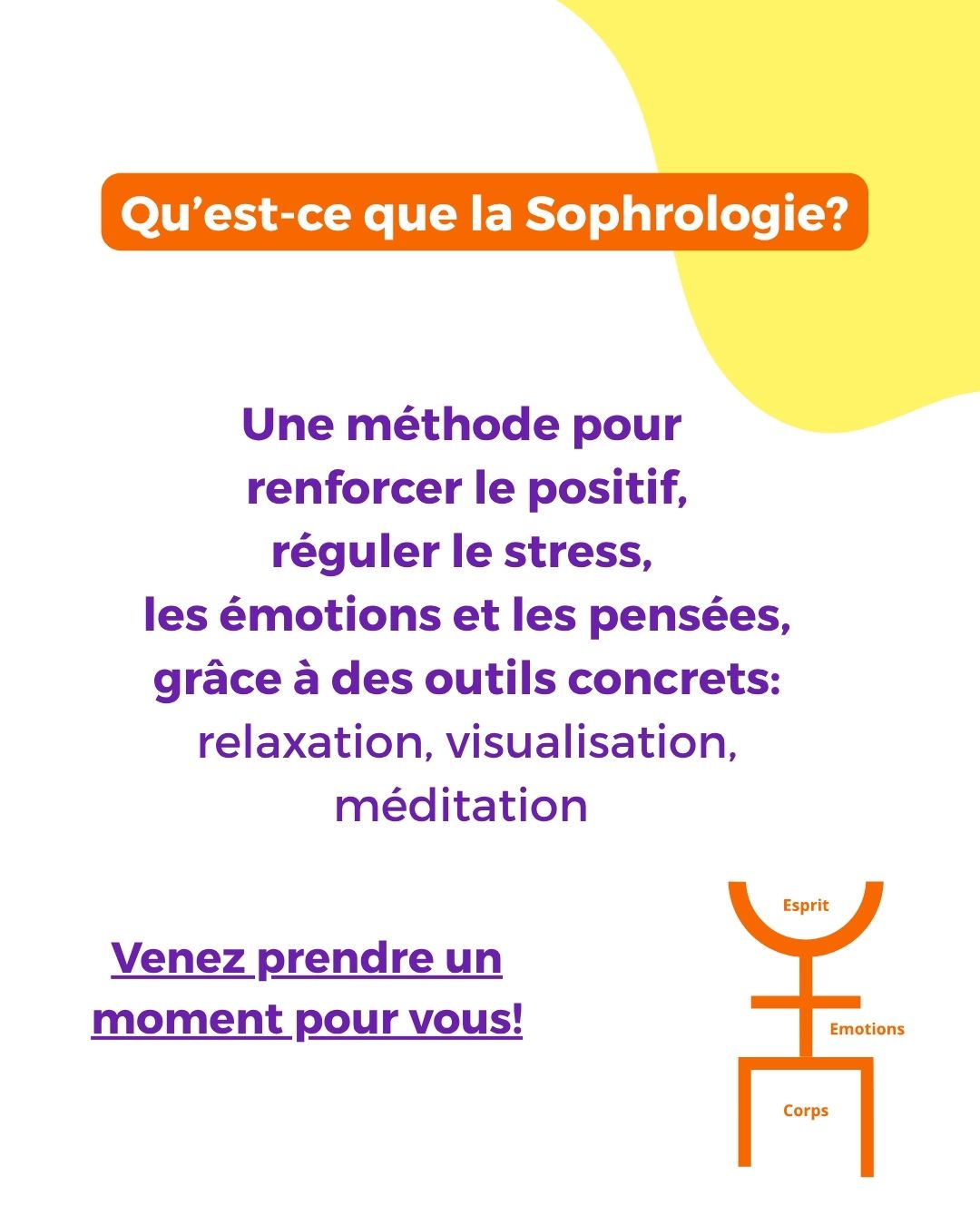 Qu'est-ce que la Sophrologie?

Une méthode pour renforcer le positif, réguler le stress, les émotions et les pensées, grâce à des outils concrets: relaxation, visualisation, méditation

Venez prendre un moment pour vous!

Esprit
Emotions
Corps